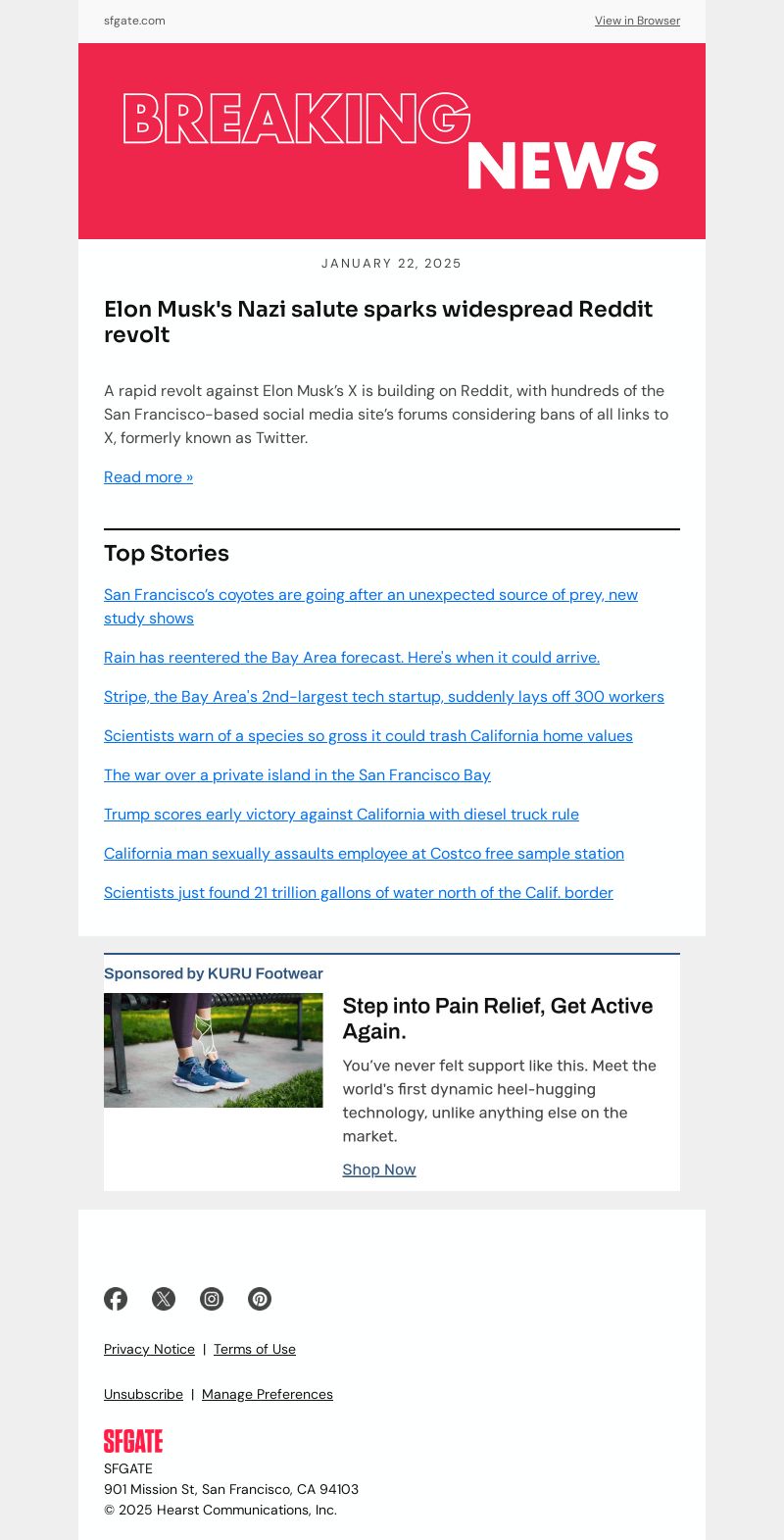 sfgate.com

View in Browser

BREAKING NEWS

JANUARY 22, 2025

Elon Musk's Nazi salute sparks widespread Reddit revolt

A rapid revolt against Elon Musk's X is building on Reddit, with hundreds of the San Francisco-based social media site's forums considering bans of all links to X, formerly known as Twitter.

Read more »

Top Stories

San Francisco's coyotes are going after an unexpected source of prey, new study shows

Rain has reentered the Bay Area forecast. Here's when it could arrive.

Stripe, the Bay Area's 2nd-largest tech startup, suddenly lays off 300 workers

Scientists warn of a species so gross it could trash California home values

The war over a private island in the San Francisco Bay

Trump scores early victory against California with diesel truck rule

California man sexually assaults employee at Costco free sample station

Scientists just found 21 trillion gallons of water north of the Calif. border

Sponsored by KURU Footwear

Step into Pain Relief, Get Active Again.

You've never felt support like this. Meet the world's first dynamic heel-hugging technology, unlike anything else on the market.

Shop Now

Privacy Notice | Terms of Use

Unsubscribe | Manage Preferences

SFGATE

SFGATE
901 Mission St, San Francisco, CA 94103
© 2025 Hearst Communications, Inc.